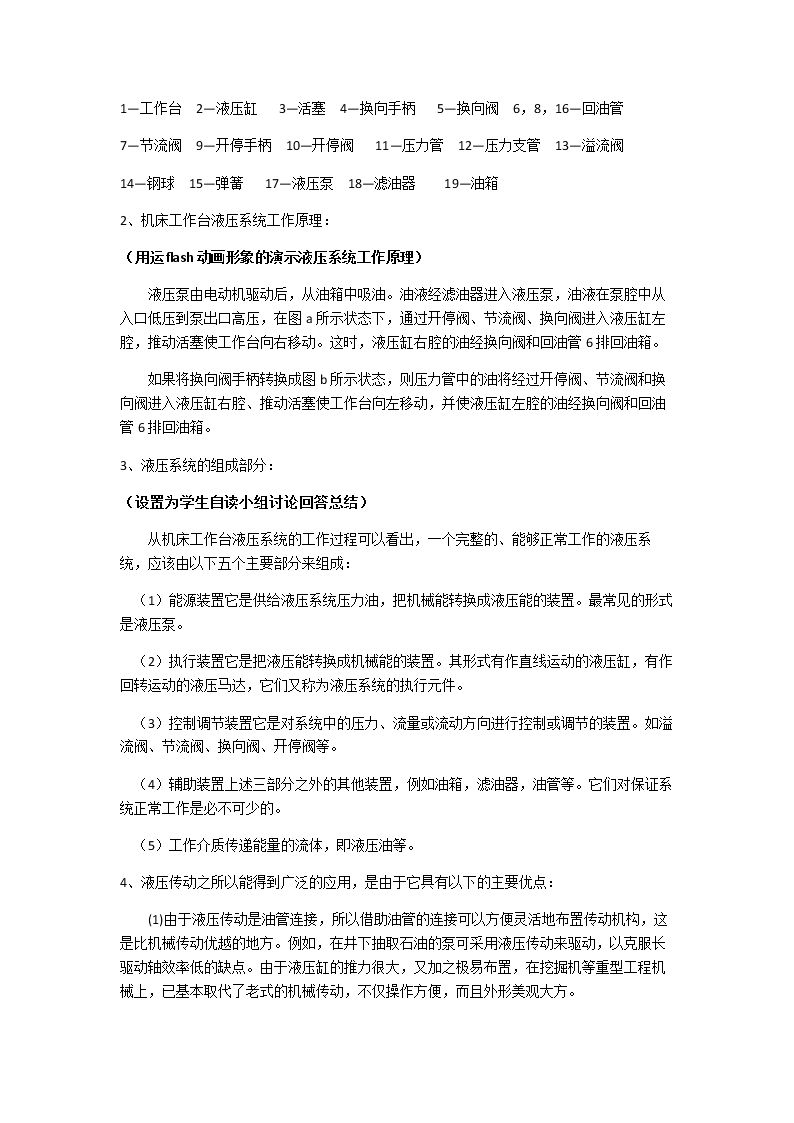 1—工作台 2—液压缸 3—活塞 4—换向手柄 5—换向阀 6，8，16—回油管

7—节流阀 9—开停手柄 10—开停阀 11—压力管 12—压力支管 13—溢流阀

14—钢球 15—弹簧 17—液压泵 18—滤油器 19—油箱

2、机床工作台液压系统工作原理：

（用运flash动画形象的演示液压系统工作原理）

液压泵由电动机驱动后，从油箱中吸油。油液经滤油器进入液压泵，油液在泵腔中从入口低压到泵出口高压，在图a所示状态下，通过开停阀、节流阀、换向阀进入液压缸左腔，推动活塞使工作台向右移动。这时，液压缸右腔的油经换向阀和回油管6排回油箱。

如果将换向阀手柄转换成图b所示状态，则压力管中的油将经过开停阀、节流阀和换向阀进入液压缸右腔、推动活塞使工作台向左移动，并使液压缸左腔的油经换向阀和回油管6排回油箱。

3、液压系统的组成部分：

（设置为学生自读小组讨论回答总结）

从机床工作台液压系统的工作过程可以看出，一个完整的、能够正常工作的液压系统，应该由以下五个主要部分来组成：

（1）能源装置它是供给液压系统压力油，把机械能转换成液压能的装置。最常见的形式是液压泵。

（2）执行装置它是把液压能转换成机械能的装置。其形式有作直线运动的液压缸，有作回转运动的液压马达，它们又称为液压系统的执行元件。

（3）控制调节装置它是对系统中的压力、流量或流动方向进行控制或调节的装置。如溢流阀、节流阀、换向阀、开停阀等。

（4）辅助装置上述三部分之外的其他装置，例如油箱，滤油器，油管等。它们对保证系统正常工作是必不可少的。

（5）工作介质传递能量的流体，即液压油等。

4、液压传动之所以能得到广泛的应用，是由于它具有以下的主要优点：

⑴由于液压传动是油管连接，所以借助油管的连接可以方便灵活地布置传动机构，这是比机械传动优越的地方。例如，在井下抽取石油的泵可采用液压传动来驱动，以克服长驱动轴效率低的缺点。由于液压缸的推力很大，又加之极易布置，在挖掘机等重型工程机械上，已基本取代了老式的机械传动，不仅操作方便，而且外形美观大方。